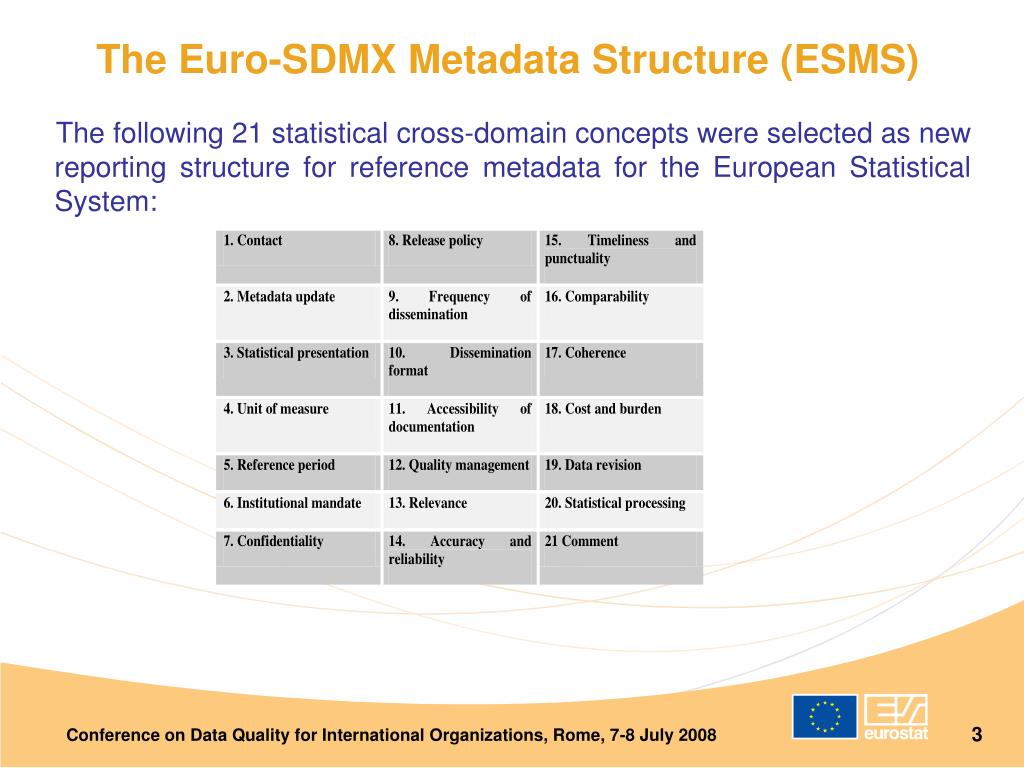 The Euro-SDMX Metadata Structure (ESMS)

The following 21 statistical cross-domain concepts were selected as new reporting structure for reference metadata for the European Statistical System:

| 1. Contact | 8. Release policy | 15. Timeliness and punctuality |
|---|---|---|
| 2. Metadata update | 9. Frequency of dissemination | 16. Comparability |
| 3. Statistical presentation | 10. Dissemination format | 17. Coherence |
| 4. Unit of measure | 11. Accessibility of documentation | 18. Cost and burden |
| 5. Reference period | 12. Quality management | 19. Data revision |
| 6. Institutional mandate | 13. Relevance | 20. Statistical processing |
| 7. Confidentiality | 14. Accuracy and reliability | 21 Comment |

Conference on Data Quality for International Organizations, Rome, 7-8 July 2008

eurostat

3